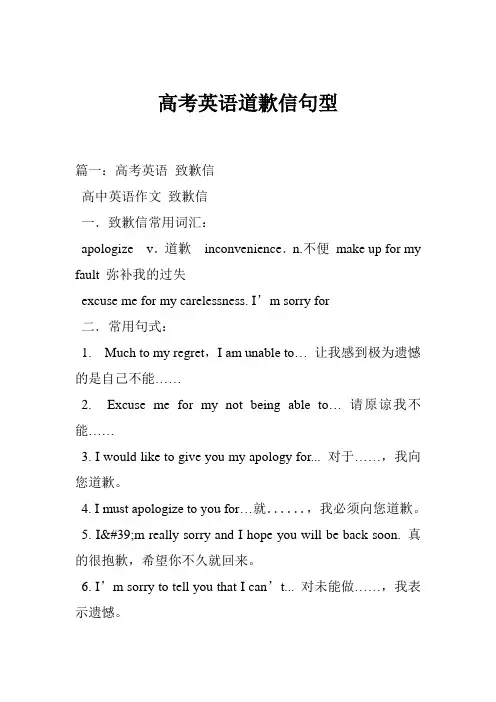 高考英语道歉信句型

篇一：高考英语 致歉信

高中英语作文 致歉信

一．致歉信常用词汇：

apologize v．道歉 inconvenience．n.不便 make up for my fault 弥补我的过失

excuse me for my carelessness. I’m sorry for

二．常用句式：

1. Much to my regret，I am unable to… 让我感到极为遗憾的是自己不能……

2. Excuse me for my not being able to… 请原谅我不能……

3. I would like to give you my apology for... 对于……，我向您道歉。

4. I must apologize to you for…就……，我必须向您道歉。

5. I&#39;m really sorry and I hope you will be back soon. 真的很抱歉，希望你不久就回来。

6. I’m sorry to tell you that I can’t... 对未能做……，我表示遗憾。